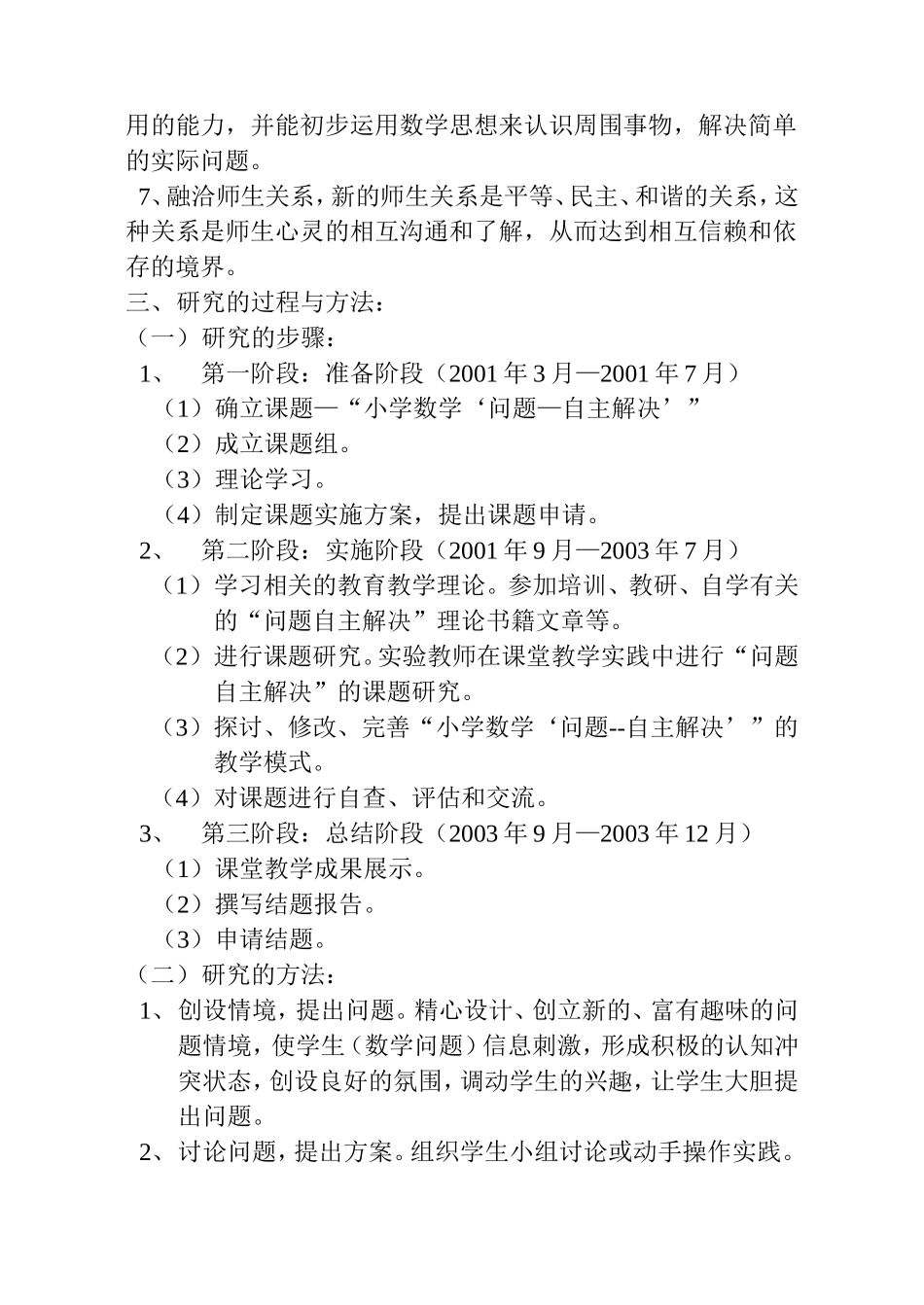 用的能力，并能初步运用数学思想来认识周围事物，解决简单的实际问题。

7、融洽师生关系，新的师生关系是平等、民主、和谐的关系，这种关系是师生心灵的相互沟通和了解，从而达到相互信赖和依存的境界。

三、研究的过程与方法：

（一）研究的步骤：

1、　第一阶段：准备阶段（2001 年 3 月—2001 年 7 月）

（1）确立课题—“小学数学‘问题—自主解决’”

（2）成立课题组。

（3）理论学习。

（4）制定课题实施方案，提出课题申请。

2、　第二阶段：实施阶段（2001 年 9 月—2003 年 7 月）

（1）学习相关的教育教学理论。参加培训、教研、自学有关的“问题自主解决”理论书籍文章等。

（2）进行课题研究。实验教师在课堂教学实践中进行“问题自主解决”的课题研究。

（3）探讨、修改、完善“小学数学‘问题--自主解决’”的教学模式。

（4）对课题进行自查、评估和交流。

3、　第三阶段：总结阶段（2003 年 9 月—2003 年 12 月）

（1）课堂教学成果展示。

（2）撰写结题报告。

（3）申请结题。

（二）研究的方法：

1、创设情境，提出问题。精心设计、创立新的、富有趣味的问题情境，使学生（数学问题）信息刺激，形成积极的认知冲突状态，创设良好的氛围，调动学生的兴趣，让学生大胆提出问题。

2、讨论问题，提出方案。组织学生小组讨论或动手操作实践。